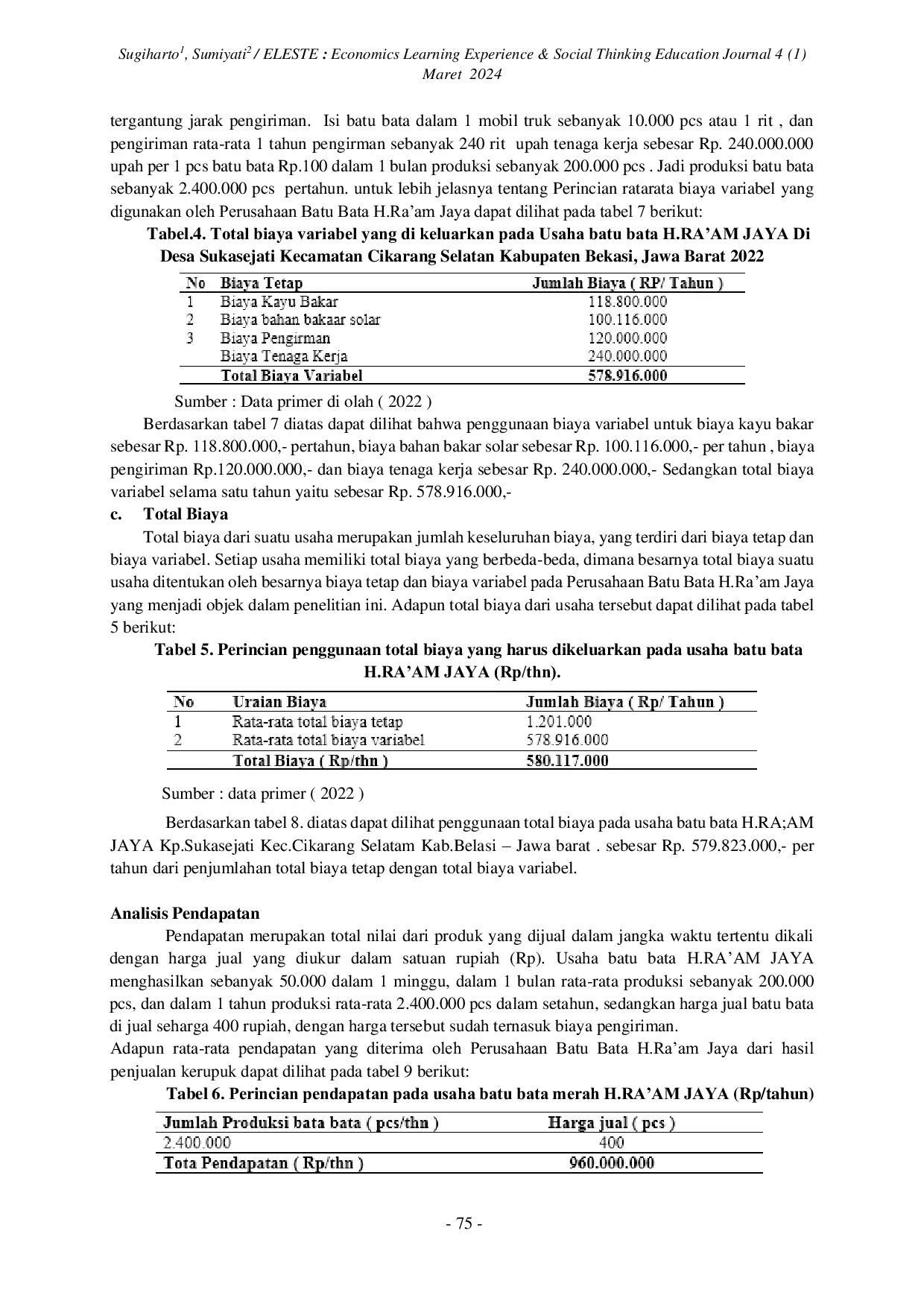 Sugiharto$^1$, Sumiyati$^2$ / ELESTE : Economics Learning Experience & Social Thinking Education Journal 4 (1) Maret 2024

tergantung jarak pengiriman. Isi batu bata dalam 1 mobil truk sebanyak 10.000 pcs atau 1 rit , dan pengiriman rata-rata 1 tahun pengirman sebanyak 240 rit upah tenaga kerja sebesar Rp. 240.000.000 upah per 1 pcs batu bata Rp.100 dalam 1 bulan produksi sebanyak 200.000 pcs . Jadi produksi batu bata sebanyak 2.400.000 pcs pertahun. untuk lebih jelasnya tentang Perincian ratarata biaya variabel yang digunakan oleh Perusahaan Batu Bata H.Ra'am Jaya dapat dilihat pada tabel 7 berikut:

Tabel.4. Total biaya variabel yang di keluarkan pada Usaha batu bata H.RA'AM JAYA Di Desa Sukasejati Kecamatan Cikarang Selatan Kabupaten Bekasi, Jawa Barat 2022

| No | Biaya Tetap | Jumlah Biaya ( RP/ Tahun ) |
|---|---|---|
| 1 | Biaya Kayu Bakar | 118.800.000 |
| 2 | Biaya bahan bakaar solar | 100.116.000 |
| 3 | Biaya Pengirman | 120.000.000 |
| | Biaya Tenaga Kerja | 240.000.000 |
| | Total Biaya Variabel | 578.916.000 |

Sumber : Data primer di olah ( 2022 )

Berdasarkan tabel 7 diatas dapat dilihat bahwa penggunaan biaya variabel untuk biaya kayu bakar sebesar Rp. 118.800.000,- pertahun, biaya bahan bakar solar sebesar Rp. 100.116.000,- per tahun , biaya pengiriman Rp.120.000.000,- dan biaya tenaga kerja sebesar Rp. 240.000.000,- Sedangkan total biaya variabel selama satu tahun yaitu sebesar Rp. 578.916.000,-

c. Total Biaya

Total biaya dari suatu usaha merupakan jumlah keseluruhan biaya, yang terdiri dari biaya tetap dan biaya variabel. Setiap usaha memiliki total biaya yang berbeda-beda, dimana besarnya total biaya suatu usaha ditentukan oleh besarnya biaya tetap dan biaya variabel pada Perusahaan Batu Bata H.Ra'am Jaya yang menjadi objek dalam penelitian ini. Adapun total biaya dari usaha tersebut dapat dilihat pada tabel 5 berikut:

Tabel 5. Perincian penggunaan total biaya yang harus dikeluarkan pada usaha batu bata H.RA'AM JAYA (Rp/thn).

| No | Uraian Biaya | Jumlah Biaya ( Rp/ Tahun ) |
|---|---|---|
| 1 | Rata-rata total biaya tetap | 1.201.000 |
| 2 | Rata-rata total biaya variabel | 578.916.000 |
| | Total Biaya ( Rp/thn ) | 580.117.000 |

Sumber : data primer ( 2022 )

Berdasarkan tabel 8. diatas dapat dilihat penggunaan total biaya pada usaha batu bata H.RA;AM JAYA Kp.Sukasejati Kec.Cikarang Selatam Kab.Belasi – Jawa barat . sebesar Rp. 579.823.000,- per tahun dari penjumlahan total biaya tetap dengan total biaya variabel.

Analisis Pendapatan

Pendapatan merupakan total nilai dari produk yang dijual dalam jangka waktu tertentu dikali dengan harga jual yang diukur dalam satuan rupiah (Rp). Usaha batu bata H.RA'AM JAYA menghasilkan sebanyak 50.000 dalam 1 minggu, dalam 1 bulan rata-rata produksi sebanyak 200.000 pcs, dan dalam 1 tahun produksi rata-rata 2.400.000 pcs dalam setahun, sedangkan harga jual batu bata di jual seharga 400 rupiah, dengan harga tersebut sudah ternasuk biaya pengiriman.
Adapun rata-rata pendapatan yang diterima oleh Perusahaan Batu Bata H.Ra'am Jaya dari hasil penjualan kerupuk dapat dilihat pada tabel 9 berikut:

Tabel 6. Perincian pendapatan pada usaha batu bata merah H.RA'AM JAYA (Rp/tahun)

| Jumlah Produksi bata bata ( pcs/thn ) | Harga jual ( pcs ) |
|---|---|
| 2.400.000 | 400 |
| Tota Pendapatan ( Rp/thn ) | 960.000.000 |

- 75 -